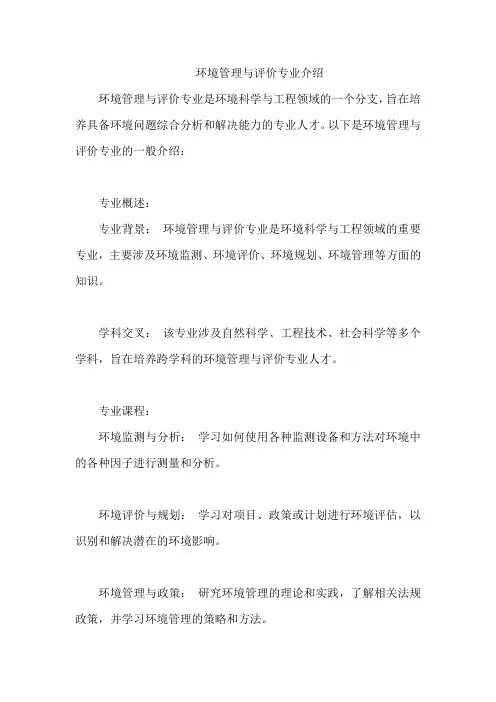 环境管理与评价专业介绍

环境管理与评价专业是环境科学与工程领域的一个分支，旨在培养具备环境问题综合分析和解决能力的专业人才。以下是环境管理与评价专业的一般介绍：

专业概述：

专业背景： 环境管理与评价专业是环境科学与工程领域的重要专业，主要涉及环境监测、环境评价、环境规划、环境管理等方面的知识。

学科交叉： 该专业涉及自然科学、工程技术、社会科学等多个学科，旨在培养跨学科的环境管理与评价专业人才。

专业课程：

环境监测与分析： 学习如何使用各种监测设备和方法对环境中的各种因子进行测量和分析。

环境评价与规划： 学习对项目、政策或计划进行环境评估，以识别和解决潜在的环境影响。

环境管理与政策： 研究环境管理的理论和实践，了解相关法规政策，并学习环境管理的策略和方法。